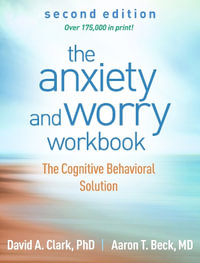 second edition
Over 175,000 in print!

the anxiety and worry workbook

The Cognitive Behavioral Solution

David A. Clark, PhD | Aaron T. Beck, MD